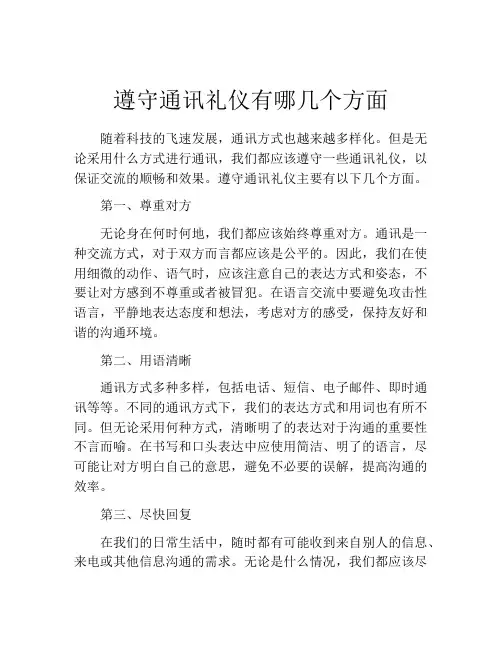 遵守通讯礼仪有哪几个方面

随着科技的飞速发展，通讯方式也越来越多样化。但是无论采用什么方式进行通讯，我们都应该遵守一些通讯礼仪，以保证交流的顺畅和效果。遵守通讯礼仪主要有以下几个方面。

第一、尊重对方

无论身在何时何地，我们都应该始终尊重对方。通讯是一种交流方式，对于双方而言都应该是公平的。因此，我们在使用细微的动作、语气时，应该注意自己的表达方式和姿态，不要让对方感到不尊重或者被冒犯。在语言交流中要避免攻击性语言，平静地表达态度和想法，考虑对方的感受，保持友好和谐的沟通环境。

第二、用语清晰

通讯方式多种多样，包括电话、短信、电子邮件、即时通讯等等。不同的通讯方式下，我们的表达方式和用词也有所不同。但无论采用何种方式，清晰明了的表达对于沟通的重要性不言而喻。在书写和口头表达中应使用简洁、明了的语言，尽可能让对方明白自己的意思，避免不必要的误解，提高沟通的效率。

第三、尽快回复

在我们的日常生活中，随时都有可能收到来自别人的信息、来电或其他信息沟通的需求。无论是什么情况，我们都应该尽